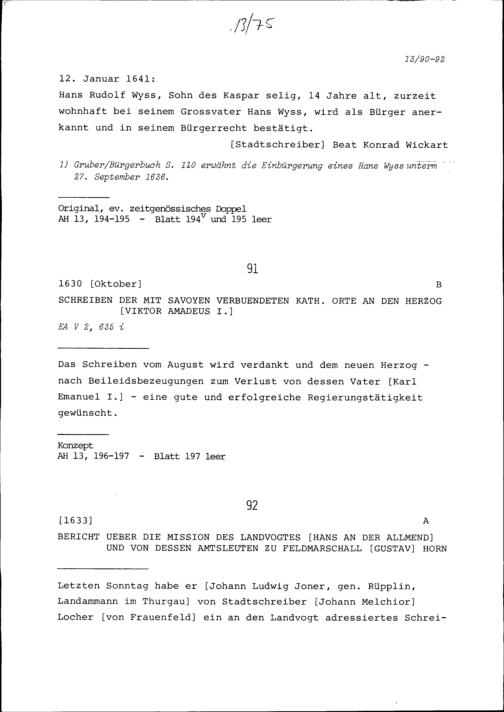 13/75

13/90-92

12. Januar 1641:
Hans Rudolf Wyss, Sohn des Kaspar selig, 14 Jahre alt, zurzeit wohnhaft bei seinem Grossvater Hans Wyss, wird als Bürger anerkannt und in seinem Bürgerrecht bestätigt.

[Stadtschreiber] Beat Konrad Wickart

1) Gruber/Bürgerbuch S. 110 erwähnt die Einbürgerung eines Hans Wyss unterm 27. September 1636.

Original, ev. zeitgenössisches Doppel
AH 13, 194-195 - Blatt $194^{v}$ und 195 leer

91

1630 [Oktober] B

SCHREIBEN DER MIT SAVOYEN VERBUENDETEN KATH. ORTE AN DEN HERZOG [VIKTOR AMADEUS I.]

EA V 2, 635 i

Das Schreiben vom August wird verdankt und dem neuen Herzog - nach Beileidsbezeugungen zum Verlust von dessen Vater [Karl Emanuel I.] - eine gute und erfolgreiche Regierungstätigkeit gewünscht.

Konzept
AH 13, 196-197 - Blatt 197 leer

92

[1633] A

BERICHT UEBER DIE MISSION DES LANDVOGTES [HANS AN DER ALLMEND] UND VON DESSEN AMTSLEUTEN ZU FELDMARSCHALL [GUSTAV] HORN

Letzten Sonntag habe er [Johann Ludwig Joner, gen. Rüpplin, Landammann im Thurgau] von Stadtschreiber [Johann Melchior] Locher [von Frauenfeld] ein an den Landvogt adressiertes Schrei-